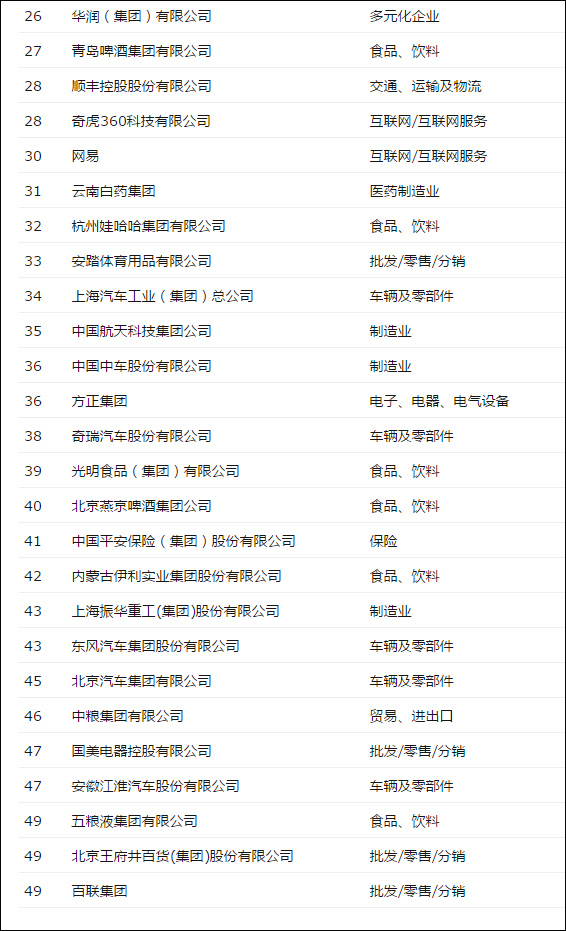 | | | |
|---|---|---|
| 26 | 华润（集团）有限公司 | 多元化企业 |
| 27 | 青岛啤酒集团有限公司 | 食品、饮料 |
| 28 | 顺丰控股股份有限公司 | 交通、运输及物流 |
| 28 | 奇虎360科技有限公司 | 互联网/互联网服务 |
| 30 | 网易 | 互联网/互联网服务 |
| 31 | 云南白药集团 | 医药制造业 |
| 32 | 杭州娃哈哈集团有限公司 | 食品、饮料 |
| 33 | 安踏体育用品有限公司 | 批发/零售/分销 |
| 34 | 上海汽车工业（集团）总公司 | 车辆及零部件 |
| 35 | 中国航天科技集团公司 | 制造业 |
| 36 | 中国中车股份有限公司 | 制造业 |
| 36 | 方正集团 | 电子、电器、电气设备 |
| 38 | 奇瑞汽车股份有限公司 | 车辆及零部件 |
| 39 | 光明食品（集团）有限公司 | 食品、饮料 |
| 40 | 北京燕京啤酒集团公司 | 食品、饮料 |
| 41 | 中国平安保险（集团）股份有限公司 | 保险 |
| 42 | 内蒙古伊利实业集团股份有限公司 | 食品、饮料 |
| 43 | 上海振华重工(集团)股份有限公司 | 制造业 |
| 43 | 东风汽车集团股份有限公司 | 车辆及零部件 |
| 45 | 北京汽车集团有限公司 | 车辆及零部件 |
| 46 | 中粮集团有限公司 | 贸易、进出口 |
| 47 | 国美电器控股有限公司 | 批发/零售/分销 |
| 47 | 安徽江淮汽车股份有限公司 | 车辆及零部件 |
| 49 | 五粮液集团有限公司 | 食品、饮料 |
| 49 | 北京王府井百货(集团)股份有限公司 | 批发/零售/分销 |
| 49 | 百联集团 | 批发/零售/分销 |